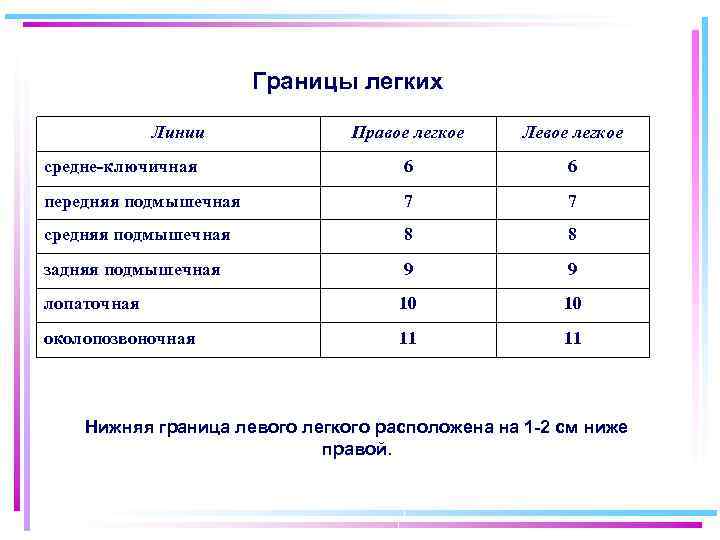 Границы легких

| Линии | Правое легкое | Левое легкое |
|---|---|---|
| средне-ключичная | 6 | 6 |
| передняя подмышечная | 7 | 7 |
| средняя подмышечная | 8 | 8 |
| задняя подмышечная | 9 | 9 |
| лопаточная | 10 | 10 |
| околопозвоночная | 11 | 11 |

Нижняя граница левого легкого расположена на 1-2 см ниже правой.